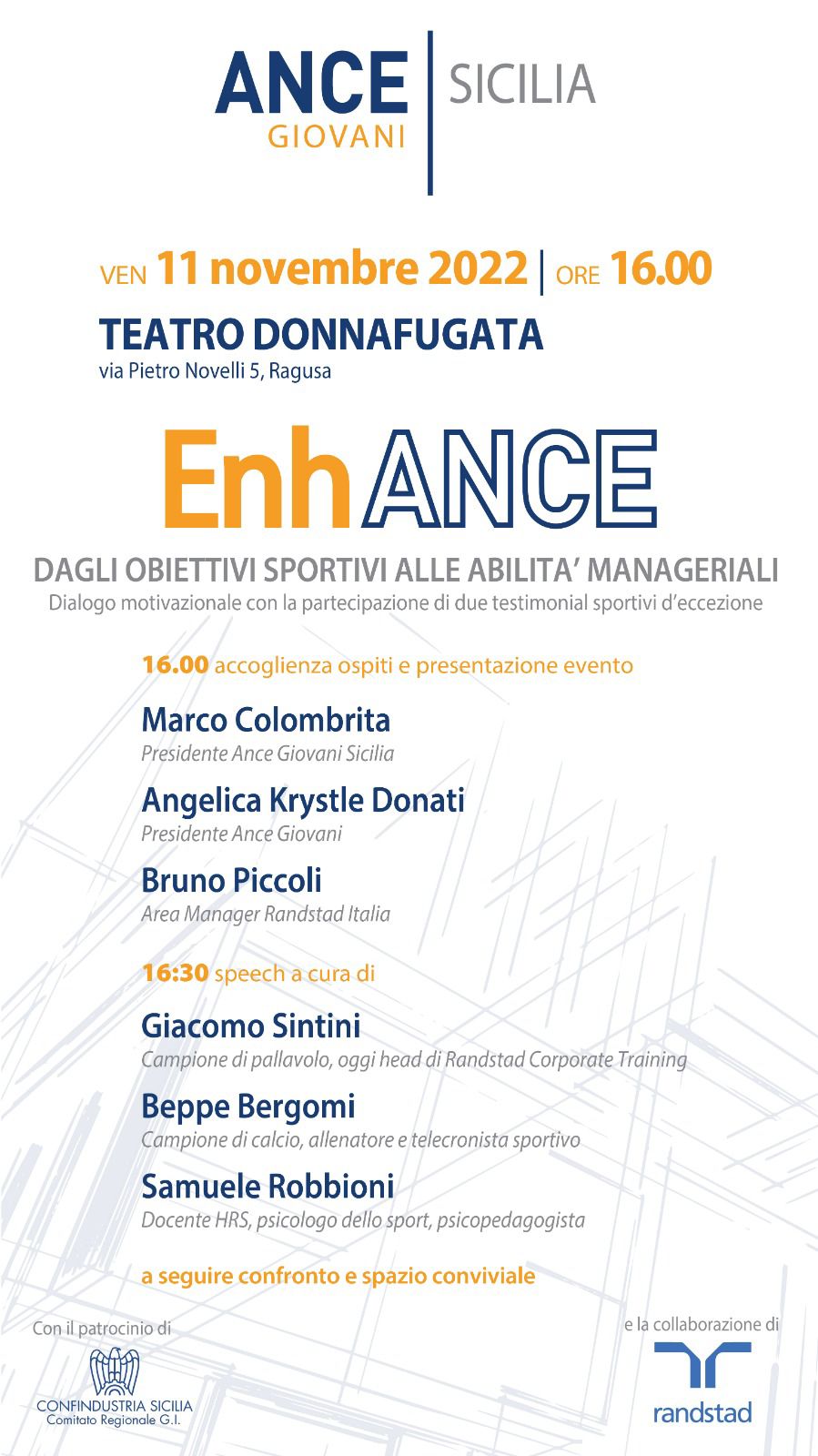 ANCE GIOVANI | SICILIA

VEN 11 novembre 2022 | ORE 16.00
TEATRO DONNAFUGATA
via Pietro Novelli 5, Ragusa

EnhANCE

DAGLI OBIETTIVI SPORTIVI ALLE ABILITA' MANAGERIALI
Dialogo motivazionale con la partecipazione di due testimonial sportivi d'eccezione

16.00 accoglienza ospiti e presentazione evento

Marco Colombrita
Presidente Ance Giovani Sicilia

Angelica Krystle Donati
Presidente Ance Giovani

Bruno Piccoli
Area Manager Randstad Italia

16:30 speech a cura di

Giacomo Sintini
Campione di pallavolo, oggi head di Randstad Corporate Training

Beppe Bergomi
Campione di calcio, allenatore e telecronista sportivo

Samuele Robbioni
Docente HRS, psicologo dello sport, psicopedagogista

a seguire confronto e spazio conviviale

Con il patrocinio di
CONFINDUSTRIA SICILIA
Comitato Regionale G.I.

e la collaborazione di
randstad